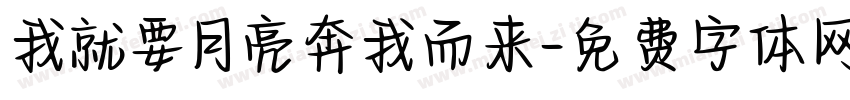 我就要月亮奔我而来-免费字体网